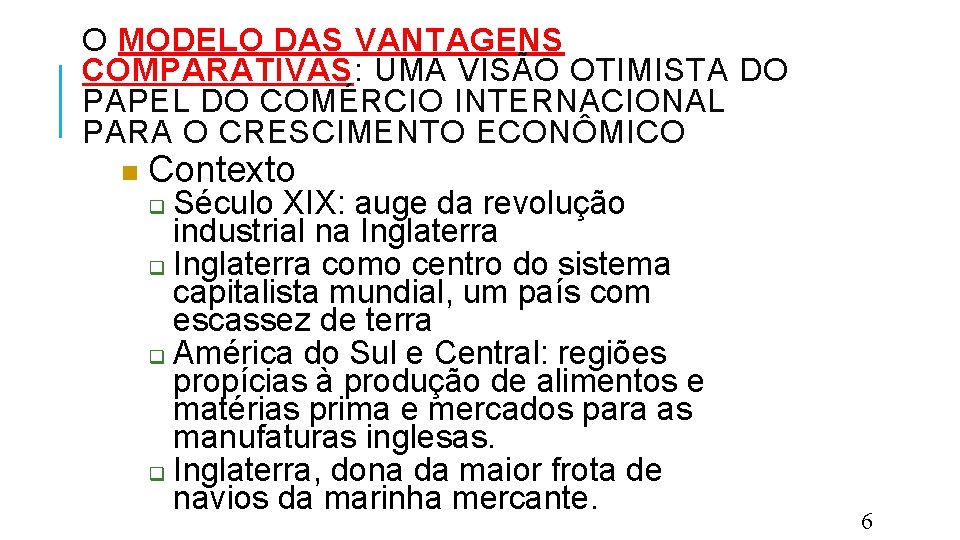 O MODELO DAS VANTAGENS COMPARATIVAS: UMA VISÃO OTIMISTA DO PAPEL DO COMÉRCIO INTERNACIONAL PARA O CRESCIMENTO ECONÔMICO

Contexto

Século XIX: auge da revolução industrial na Inglaterra

Inglaterra como centro do sistema capitalista mundial, um país com escassez de terra

América do Sul e Central: regiões propícias à produção de alimentos e matérias prima e mercados para as manufaturas inglesas.

Inglaterra, dona da maior frota de navios da marinha mercante.

6